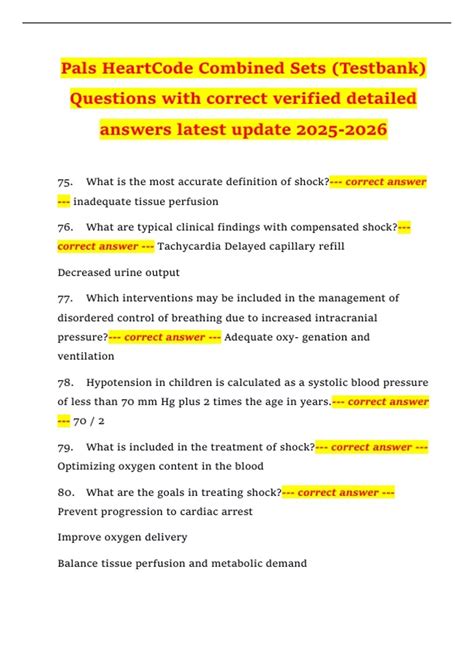 Pals HeartCode Combined Sets (Testbank) Questions with correct verified detailed answers latest update 2025-2026

75. What is the most accurate definition of shock?--- correct answer --- inadequate tissue perfusion

76. What are typical clinical findings with compensated shock?--- correct answer --- Tachycardia Delayed capillary refill

Decreased urine output

77. Which interventions may be included in the management of disordered control of breathing due to increased intracranial pressure?--- correct answer --- Adequate oxy- genation and ventilation

78. Hypotension in children is calculated as a systolic blood pressure of less than 70 mm Hg plus 2 times the age in years.--- correct answer --- 70 / 2

79. What is included in the treatment of shock?--- correct answer --- Optimizing oxygen content in the blood

80. What are the goals in treating shock?--- correct answer --- Prevent progression to cardiac arrest

Improve oxygen delivery

Balance tissue perfusion and metabolic demand